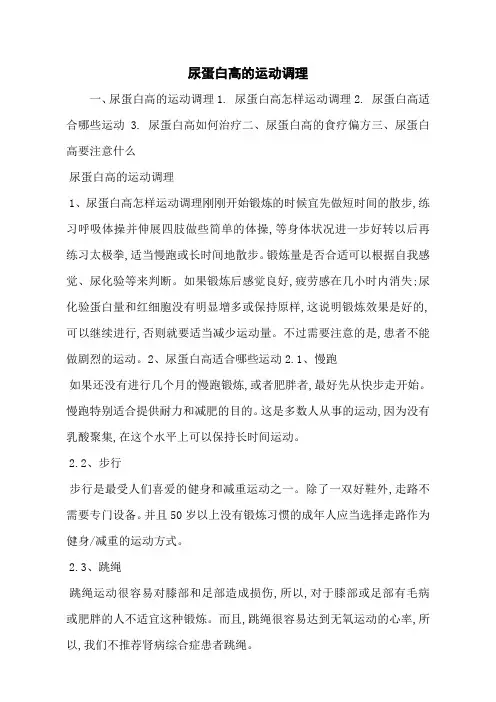 尿蛋白高的运动调理

一、尿蛋白高的运动调理 1. 尿蛋白高怎样运动调理 2. 尿蛋白高适合哪些运动 3. 尿蛋白高如何治疗二、尿蛋白高的食疗偏方三、尿蛋白高要注意什么

尿蛋白高的运动调理

1、尿蛋白高怎样运动调理刚刚开始锻炼的时候宜先做短时间的散步，练习呼吸体操并伸展四肢做些简单的体操，等身体状况进一步好转以后再练习太极拳，适当慢跑或长时间地散步。锻炼量是否合适可以根据自我感觉、尿化验等来判断。如果锻炼后感觉良好，疲劳感在几小时内消失；尿化验蛋白量和红细胞没有明显增多或保持原样，这说明锻炼效果是好的，可以继续进行，否则就要适当减少运动量。不过需要注意的是，患者不能做剧烈的运动。2、尿蛋白高适合哪些运动 2.1、慢跑

如果还没有进行几个月的慢跑锻炼，或者肥胖者，最好先从快步走开始。慢跑特别适合提供耐力和减肥的目的。这是多数人从事的运动，因为没有乳酸聚集，在这个水平上可以保持长时间运动。

2.2、步行

步行是最受人们喜爱的健身和减重运动之一。除了一双好鞋外，走路不需要专门设备。并且 50 岁以上没有锻炼习惯的成年人应当选择走路作为健身/减重的运动方式。

2.3、跳绳

跳绳运动很容易对膝部和足部造成损伤，所以，对于膝部或足部有毛病或肥胖的人不适宜这种锻炼。而且，跳绳很容易达到无氧运动的心率，所以，我们不推荐肾病综合症患者跳绳。